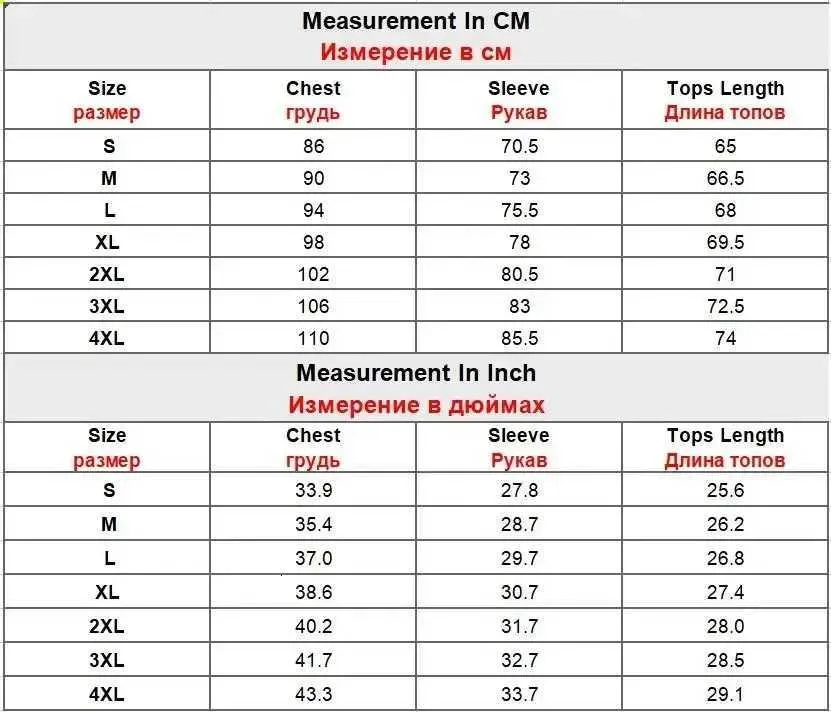 Measurement In CM
Измерение в см

| Size размер | Chest грудь | Sleeve Рукав | Tops Length Длина топов |
|---|---|---|---|
| S | 86 | 70.5 | 65 |
| M | 90 | 73 | 66.5 |
| L | 94 | 75.5 | 68 |
| XL | 98 | 78 | 69.5 |
| 2XL | 102 | 80.5 | 71 |
| 3XL | 106 | 83 | 72.5 |
| 4XL | 110 | 85.5 | 74 |

Measurement In Inch
Измерение в дюймах

| Size размер | Chest грудь | Sleeve Рукав | Tops Length Длина топов |
|---|---|---|---|
| S | 33.9 | 27.8 | 25.6 |
| M | 35.4 | 28.7 | 26.2 |
| L | 37.0 | 29.7 | 26.8 |
| XL | 38.6 | 30.7 | 27.4 |
| 2XL | 40.2 | 31.7 | 28.0 |
| 3XL | 41.7 | 32.7 | 28.5 |
| 4XL | 43.3 | 33.7 | 29.1 |